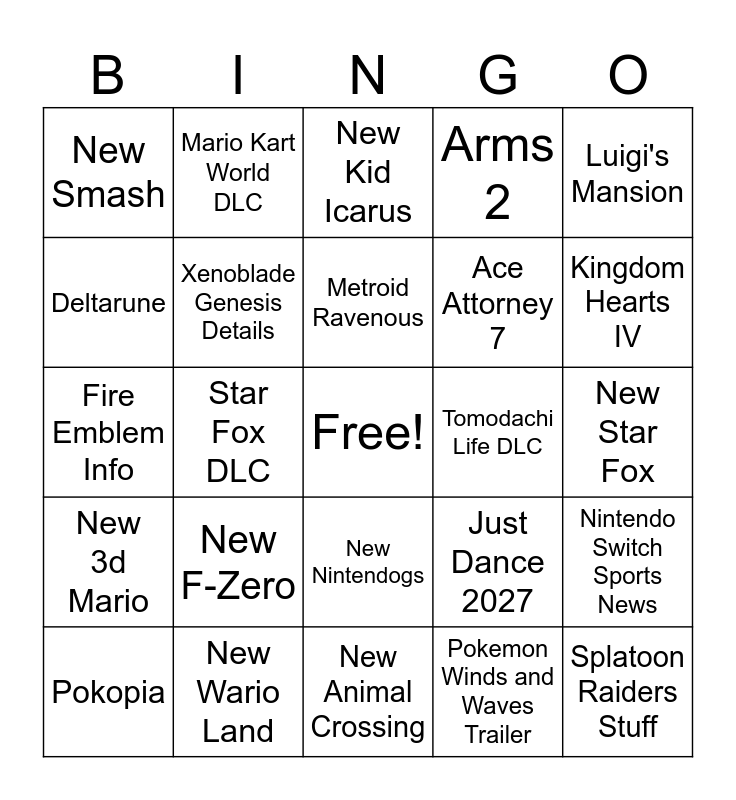 | B | I | N | G | O |
|---|---|---|---|---|
| New Smash | Mario Kart World DLC | New Kid Icarus | Arms 2 | Luigi's Mansion |
| Deltarune | Xenoblade Genesis Details | Metroid Ravenous | Ace Attorney 7 | Kingdom Hearts IV |
| Fire Emblem Info | Star Fox DLC | Free! | Tomodachi Life DLC | New Star Fox |
| New 3d Mario | New F-Zero | New Nintendogs | Just Dance 2027 | Nintendo Switch Sports News |
| Pokopia | New Wario Land | New Animal Crossing | Pokemon Winds and Waves Trailer | Splatoon Raiders Stuff |